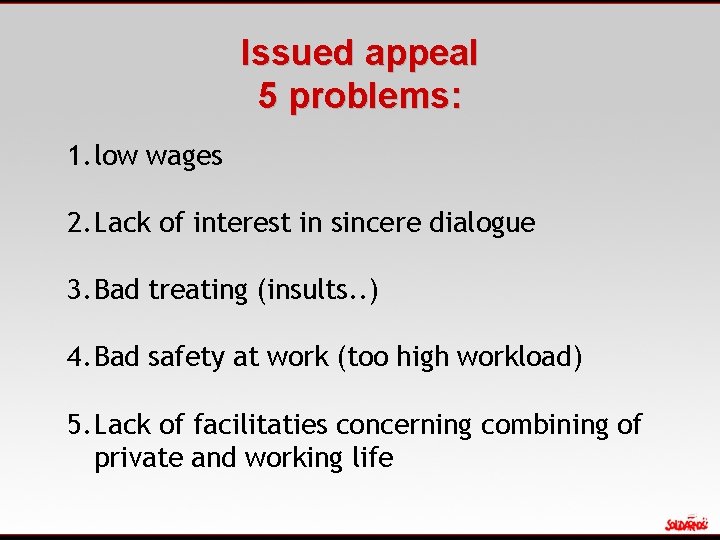 Issued appeal
5 problems:

1. low wages

2. Lack of interest in sincere dialogue

3. Bad treating (insults..)

4. Bad safety at work (too high workload)

5. Lack of facilitaties concerning combining of private and working life

SOLIDARNOŚĆ